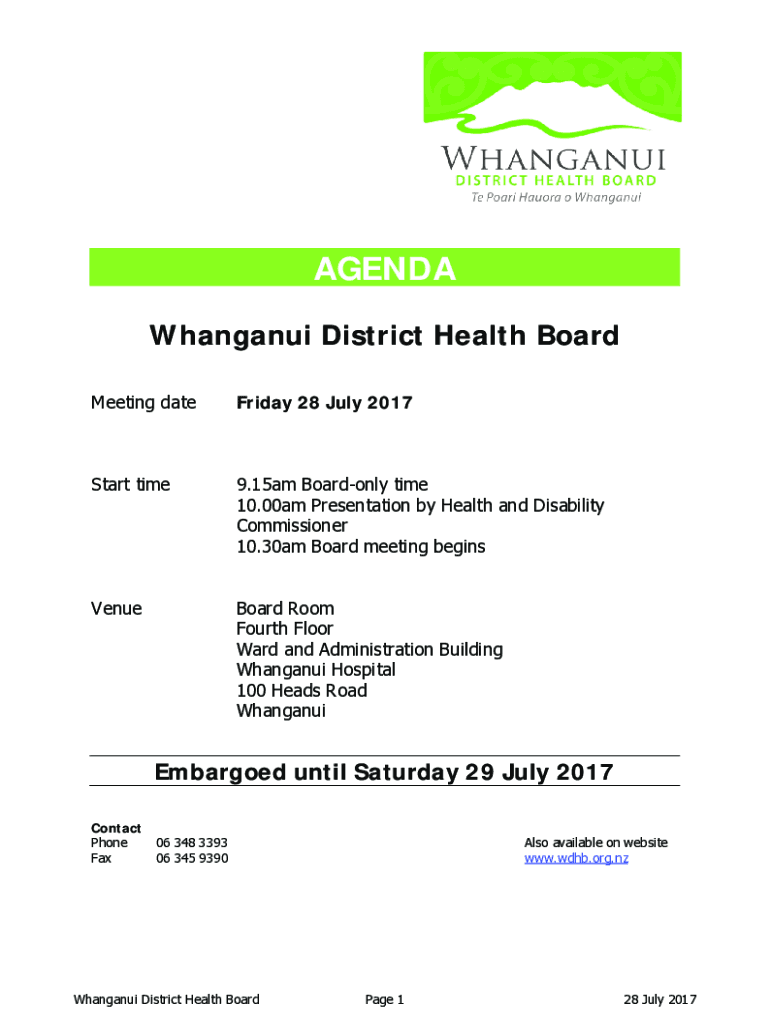 WHANGANUI
DISTRICT HEALTH BOARD
Te Poari Hauora o Whanganui

AGENDA

Whanganui District Health Board

Meeting date
Friday 28 July 2017

Start time
9.15am Board-only time
10.00am Presentation by Health and Disability Commissioner
10.30am Board meeting begins

Venue
Board Room
Fourth Floor
Ward and Administration Building
Whanganui Hospital
100 Heads Road
Whanganui

Embargoed until Saturday 29 July 2017

Contact
Phone 06 348 3393
Fax 06 345 9390

Also available on website
www.wdhb.org.nz

Whanganui District Health Board
Page 1
28 July 2017